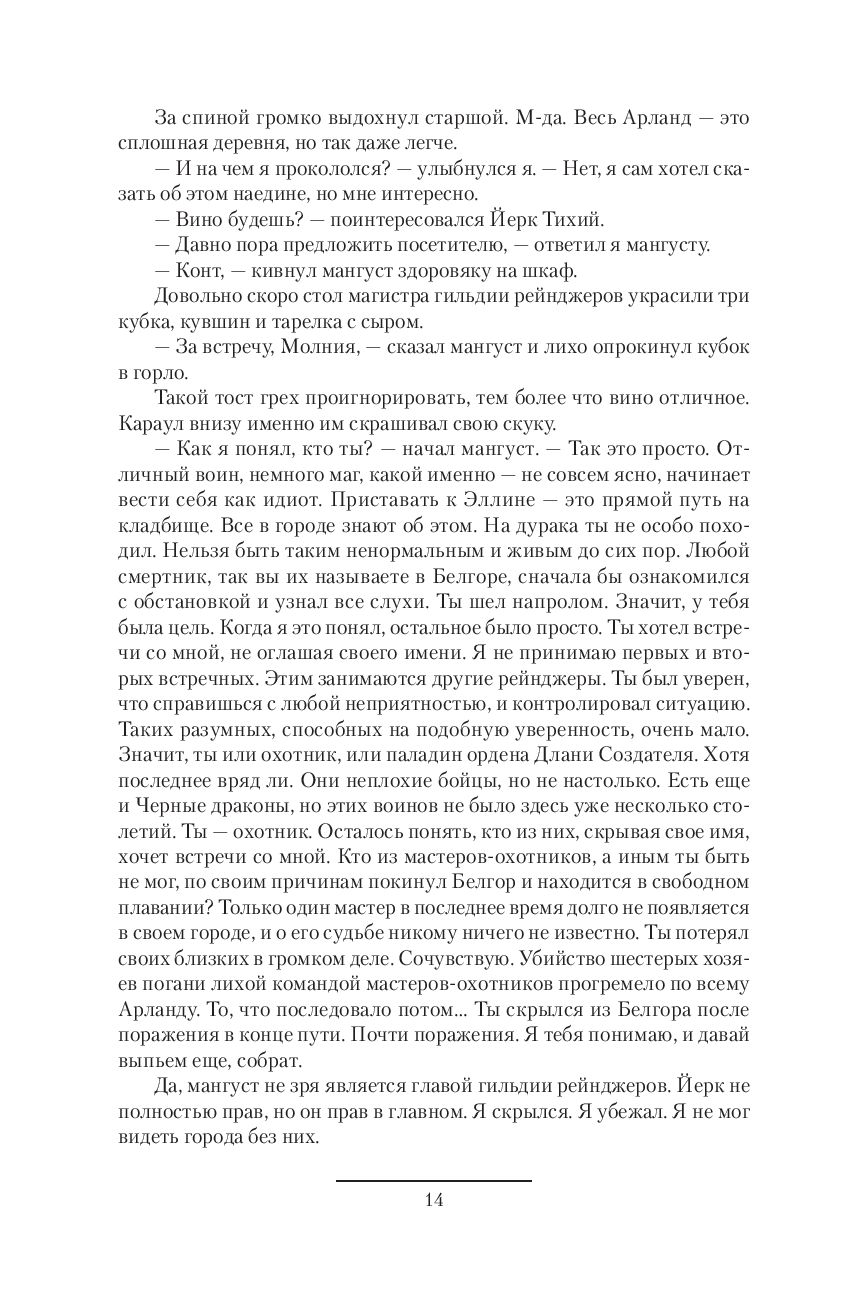 За спиной громко выдохнул старшой. М-да. Весь Арланд — это сплошная деревня, но так даже легче.

— И на чем я прокололся? — улыбнулся я. — Нет, я сам хотел сказать об этом наедине, но мне интересно.

— Вино будешь? — поинтересовался Йерк Тихий.

— Давно пора предложить посетителю, — ответил я мангусту.

— Конт, — кивнул мангуст здоровяку на шкаф.

Довольно скоро стол магистра гильдии рейнджеров украсили три кубка, кувшин и тарелка с сыром.

— За встречу, Молния, — сказал мангуст и лихо опрокинул кубок в горло.

Такой тост грех проигнорировать, тем более что вино отличное. Караул внизу именно им скрашивал свою скуку.

— Как я понял, кто ты? — начал мангуст. — Так это просто. Отличный воин, немного маг, какой именно — не совсем ясно, начинает вести себя как идиот. Приставать к Эллине — это прямой путь на кладбище. Все в городе знают об этом. На дурака ты не особо походил. Нельзя быть таким ненормальным и живым до сих пор. Любой смертник, так вы их называете в Белгоре, сначала бы ознакомился с обстановкой и узнал все слухи. Ты шел напролом. Значит, у тебя была цель. Когда я это понял, остальное было просто. Ты хотел встречи со мной, не оглашая своего имени. Я не принимаю первых и вторых встречных. Этим занимаются другие рейнджеры. Ты был уверен, что справишься с любой неприятностью, и контролировал ситуацию. Таких разумных, способных на подобную уверенность, очень мало. Значит, ты или охотник, или паладин ордена Длани Создателя. Хотя последнее вряд ли. Они неплохие бойцы, но не настолько. Есть еще и Черные драконы, но этих воинов не было здесь уже несколько столетий. Ты — охотник. Осталось понять, кто из них, скрывая свое имя, хочет встречи со мной. Кто из мастеров-охотников, а иным ты быть не мог, по своим причинам покинул Белгор и находится в свободном плавании? Только один мастер в последнее время долго не появляется в своем городе, и о его судьбе никому ничего не известно. Ты потерял своих близких в громком деле. Сочувствую. Убийство шестерых хозяев погани лихой командой мастеров-охотников прогремело по всему Арланду. То, что последовало потом... Ты скрылся из Белгора после поражения в конце пути. Почти поражения. Я тебя понимаю, и давай выпьем еще, собрат.

Да, мангуст не зря является главой гильдии рейнджеров. Йерк не полностью прав, но он прав в главном. Я скрылся. Я убежал. Я не мог видеть города без них.

14